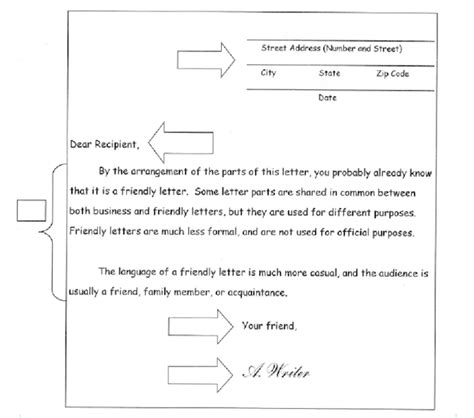 Street Address (Number and Street)

City State Zip Code

Date

Dear Recipient,

By the arrangement of the parts of this letter, you probably already know that it is a friendly letter. Some letter parts are shared in common between both business and friendly letters, but they are used for different purposes. Friendly letters are much less formal, and are not used for official purposes.

The language of a friendly letter is much more casual, and the audience is usually a friend, family member, or acquaintance.

Your friend,

A. Writer